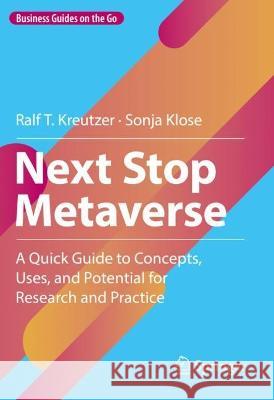 Business Guides on the Go

Ralf T. Kreutzer · Sonja Klose

Next Stop Metaverse

A Quick Guide to Concepts, Uses, and Potential for Research and Practice

Kraina Książek